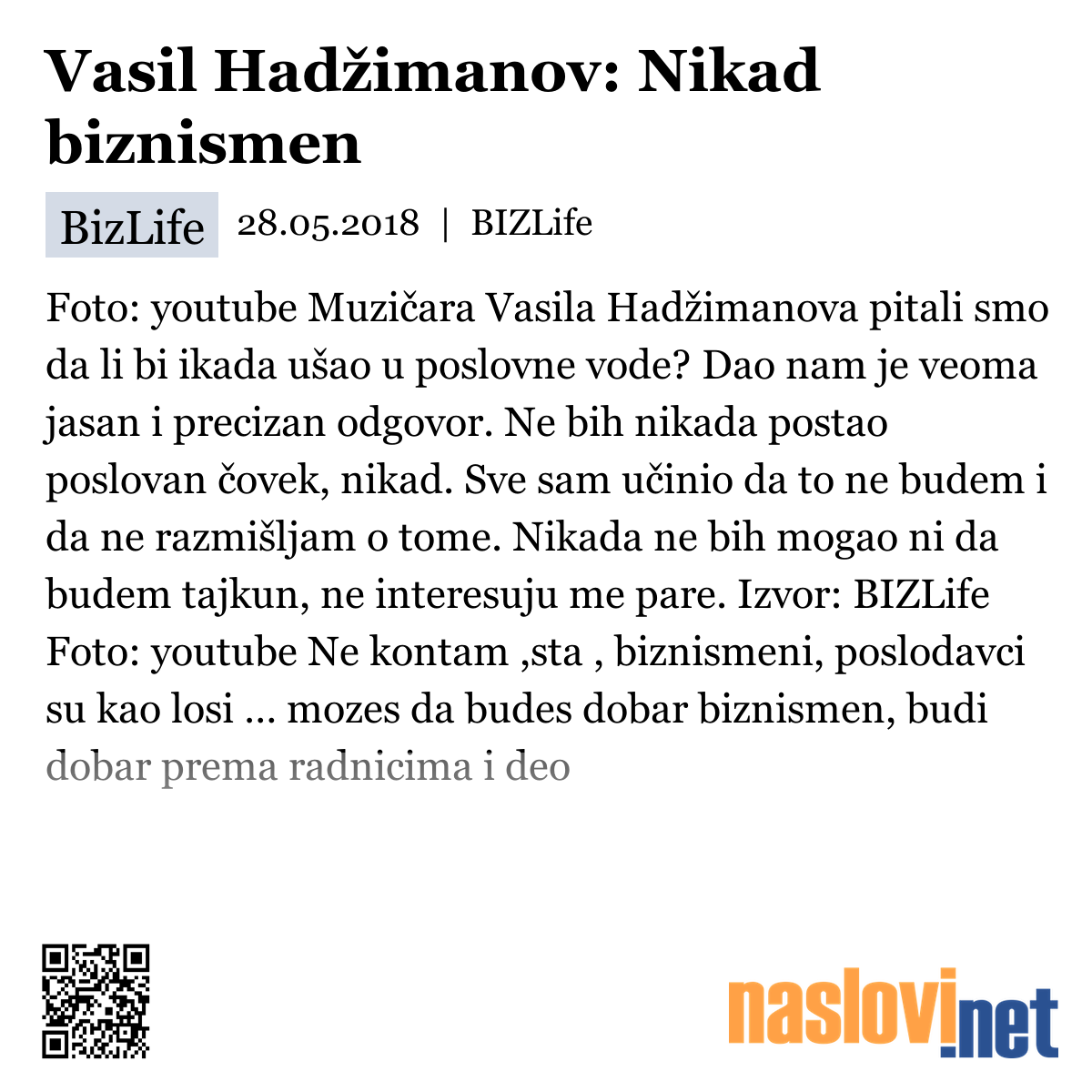 Vasil Hadžimanov: Nikad biznismen

BizLife 28.05.2018 | BIZLife

Foto: youtube Muzičara Vasila Hadžimanova pitali smo da li bi ikada ušao u poslovne vode? Dao nam je veoma jasan i precizan odgovor. Ne bih nikada postao poslovan čovek, nikad. Sve sam učinio da to ne budem i da ne razmišljam o tome. Nikada ne bih mogao ni da budem tajkun, ne interesuju me pare. Izvor: BIZLife Foto: youtube Ne kontam ,sta , biznismeni, poslodavci su kao losi ... mozes da budes dobar biznismen, budi dobar prema radnicima i deo

naslovi.net